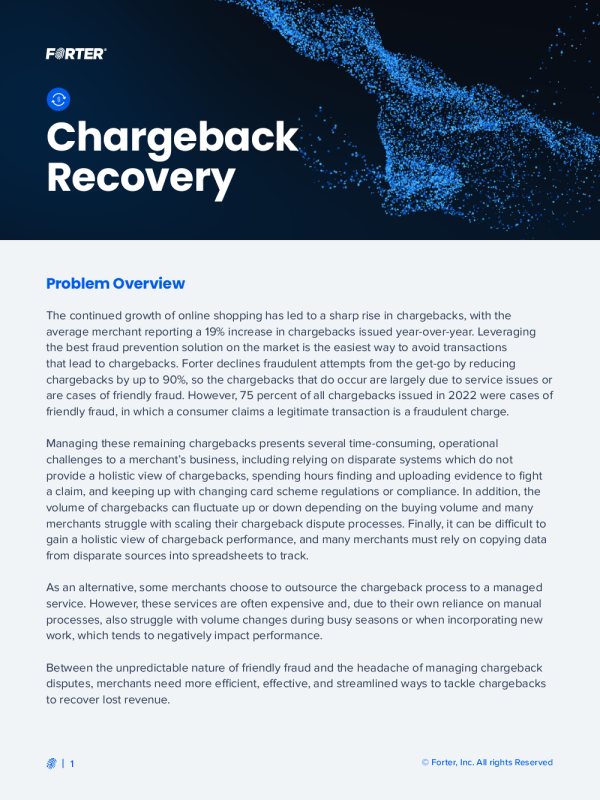 FORTER

Chargeback Recovery

Problem Overview

The continued growth of online shopping has led to a sharp rise in chargebacks, with the average merchant reporting a 19% increase in chargebacks issued year-over-year. Leveraging the best fraud prevention solution on the market is the easiest way to avoid transactions that lead to chargebacks. Forter declines fraudulent attempts from the get-go by reducing chargebacks by up to 90%, so the chargebacks that do occur are largely due to service issues or are cases of friendly fraud. However, 75 percent of all chargebacks issued in 2022 were cases of friendly fraud, in which a consumer claims a legitimate transaction is a fraudulent charge.

Managing these remaining chargebacks presents several time-consuming, operational challenges to a merchant's business, including relying on disparate systems which do not provide a holistic view of chargebacks, spending hours finding and uploading evidence to fight a claim, and keeping up with changing card scheme regulations or compliance. In addition, the volume of chargebacks can fluctuate up or down depending on the buying volume and many merchants struggle with scaling their chargeback dispute processes. Finally, it can be difficult to gain a holistic view of chargeback performance, and many merchants must rely on copying data from disparate sources into spreadsheets to track.

As an alternative, some merchants choose to outsource the chargeback process to a managed service. However, these services are often expensive and, due to their own reliance on manual processes, also struggle with volume changes during busy seasons or when incorporating new work, which tends to negatively impact performance.

Between the unpredictable nature of friendly fraud and the headache of managing chargeback disputes, merchants need more efficient, effective, and streamlined ways to tackle chargebacks to recover lost revenue.

| 1

© Forter, Inc. All rights Reserved